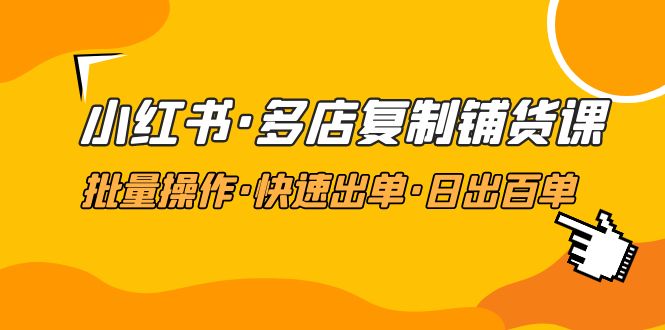 小红书·多店复制铺货课

批量操作·快速出单·日出百单